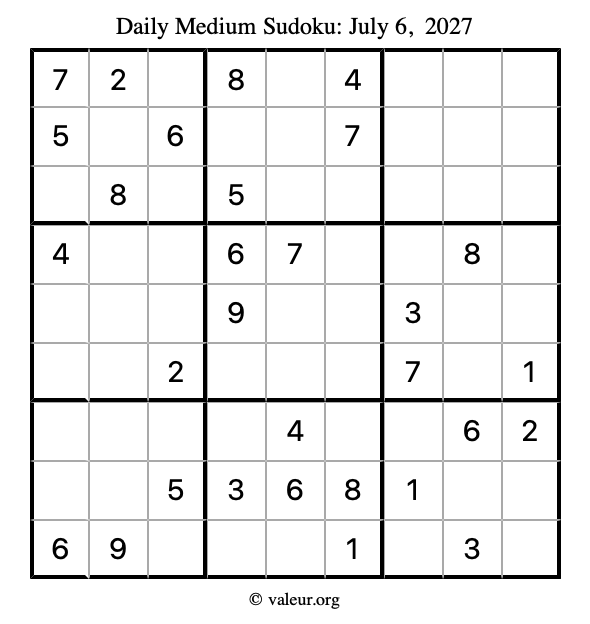 Daily Medium Sudoku: July 6, 2027

| 7 | 2 |  | 8 |  | 4 |  |  |  |
|---|---|---|---|---|---|---|---|---|
| 5 |  | 6 |  |  | 7 |  |  |  |
|  | 8 |  | 5 |  |  |  |  |  |
| 4 |  |  | 6 | 7 |  |  | 8 |  |
|  |  |  | 9 |  |  | 3 |  |  |
|  |  | 2 |  |  |  | 7 |  | 1 |
|  |  |  |  | 4 |  |  | 6 | 2 |
|  |  | 5 | 3 | 6 | 8 | 1 |  |  |
| 6 | 9 |  |  |  | 1 |  | 3 |  |

© valeur.org